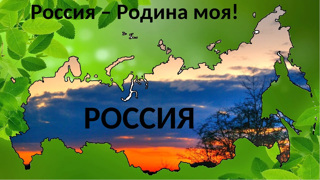 Россия – Родина моя!

РОССИЯ